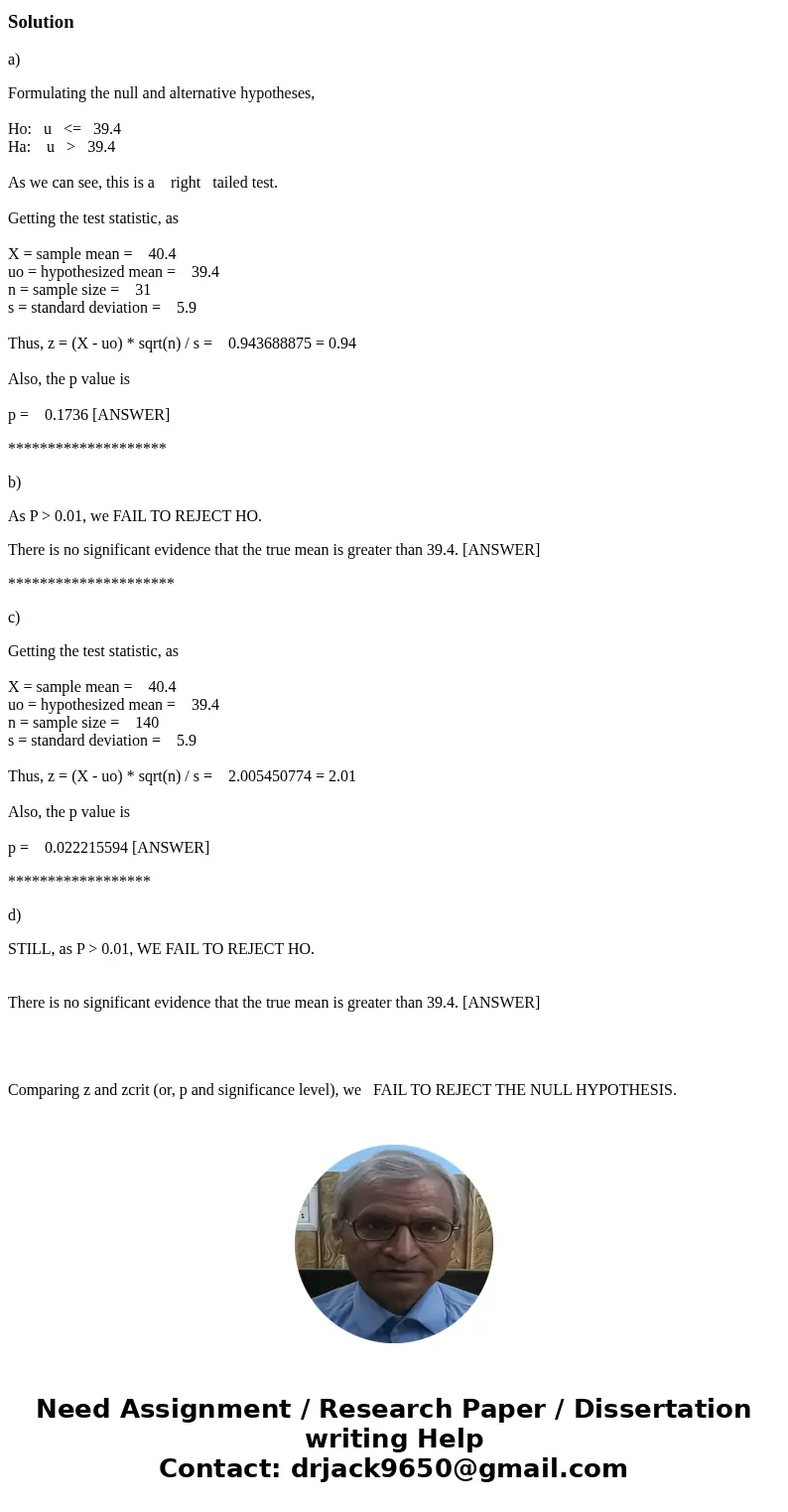 Solution

a)

Formulating the null and alternative hypotheses,

Ho: u <= 39.4
Ha: u > 39.4

As we can see, this is a right tailed test.

Getting the test statistic, as

X = sample mean = 40.4
uo = hypothesized mean = 39.4
n = sample size = 31
s = standard deviation = 5.9

Thus, z = (X - uo) * sqrt(n) / s = 0.943688875 = 0.94

Also, the p value is

p = 0.1736 [ANSWER]

********************

b)

As P > 0.01, we FAIL TO REJECT HO.

There is no significant evidence that the true mean is greater than 39.4. [ANSWER]

*********************

c)

Getting the test statistic, as

X = sample mean = 40.4
uo = hypothesized mean = 39.4
n = sample size = 140
s = standard deviation = 5.9

Thus, z = (X - uo) * sqrt(n) / s = 2.005450774 = 2.01

Also, the p value is

p = 0.022215594 [ANSWER]

******************

d)

STILL, as P > 0.01, WE FAIL TO REJECT HO.

There is no significant evidence that the true mean is greater than 39.4. [ANSWER]

Comparing z and zcrit (or, p and significance level), we FAIL TO REJECT THE NULL HYPOTHESIS.

Need Assignment / Research Paper / Dissertation writing Help
Contact: drjack9650@gmail.com